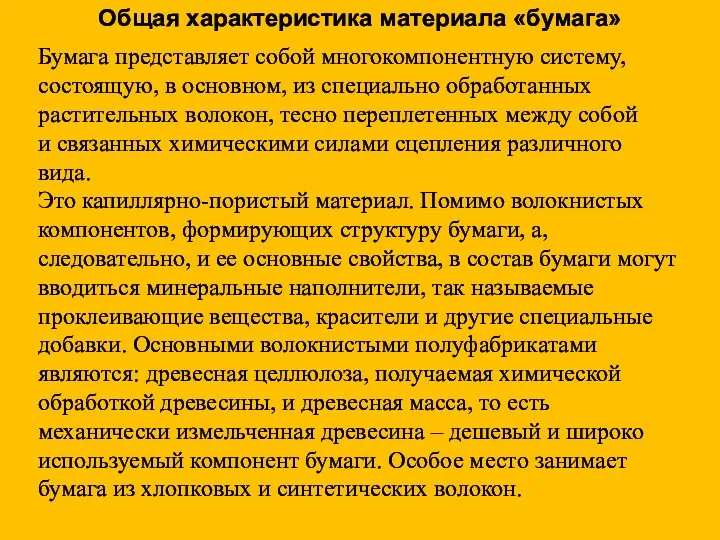 Общая характеристика материала «бумага»

Бумага представляет собой многокомпонентную систему, состоящую, в основном, из специально обработанных растительных волокон, тесно переплетенных между собой и связанных химическими силами сцепления различного вида.
Это капиллярно-пористый материал. Помимо волокнистых компонентов, формирующих структуру бумаги, а, следовательно, и ее основные свойства, в состав бумаги могут вводиться минеральные наполнители, так называемые проклеивающие вещества, красители и другие специальные добавки. Основными волокнистыми полуфабрикатами являются: древесная целлюлоза, получаемая химической обработкой древесины, и древесная масса, то есть механически измельченная древесина – дешевый и широко используемый компонент бумаги. Особое место занимает бумага из хлопковых и синтетических волокон.